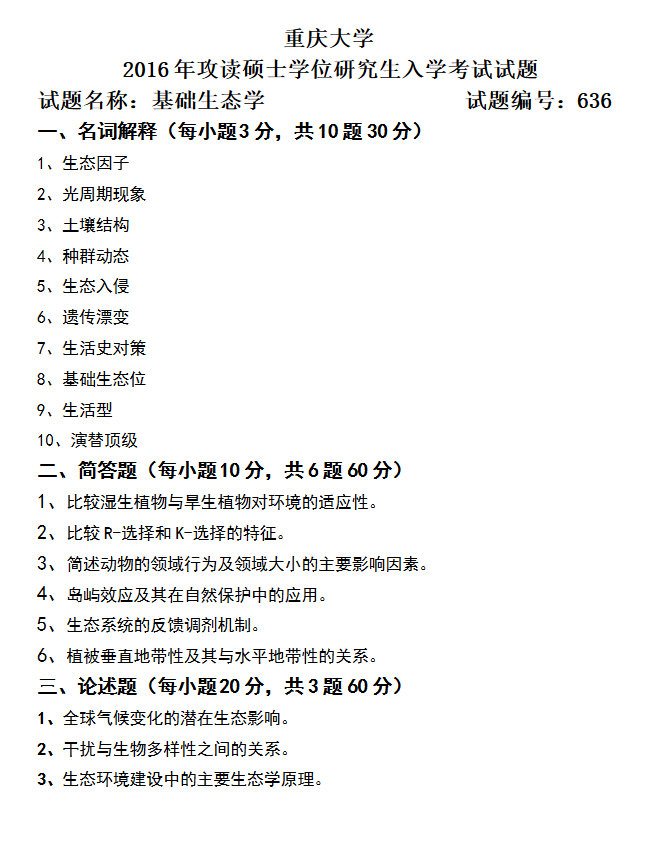 重庆大学

2016年攻读硕士学位研究生入学考试试题

试题名称：基础生态学　　　　　　　　试题编号：636

一、名词解释（每小题3分，共10题30分）

1、生态因子

2、光周期现象

3、土壤结构

4、种群动态

5、生态入侵

6、遗传漂变

7、生活史对策

8、基础生态位

9、生活型

10、演替顶级

二、简答题（每小题10分，共6题60分）

1、比较湿生植物与旱生植物对环境的适应性。

2、比较R-选择和K-选择的特征。

3、简述动物的领域行为及领域大小的主要影响因素。

4、岛屿效应及其在自然保护中的应用。

5、生态系统的反馈调剂机制。

6、植被垂直地带性及其与水平地带性的关系。

三、论述题（每小题20分，共3题60分）

1、全球气候变化的潜在生态影响。

2、干扰与生物多样性之间的关系。

3、生态环境建设中的主要生态学原理。